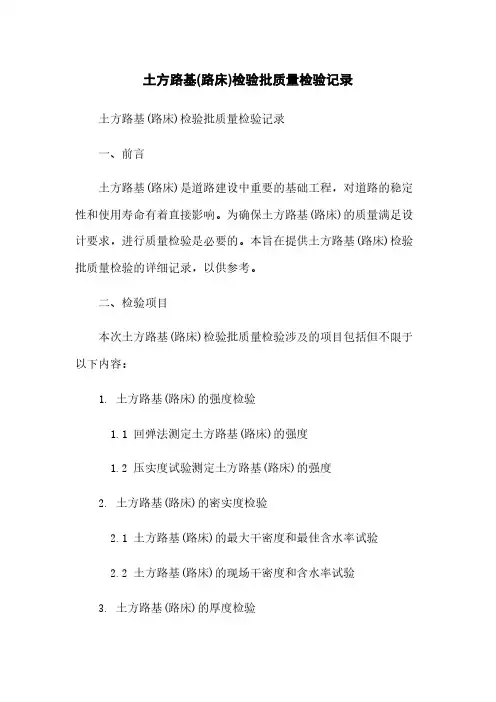 土方路基(路床)检验批质量检验记录

土方路基(路床)检验批质量检验记录

一、前言

土方路基(路床)是道路建设中重要的基础工程，对道路的稳定性和使用寿命有着直接影响。为确保土方路基(路床)的质量满足设计要求，进行质量检验是必要的。本旨在提供土方路基(路床)检验批质量检验的详细记录，以供参考。

二、检验项目

本次土方路基(路床)检验批质量检验涉及的项目包括但不限于以下内容：

1. 土方路基(路床)的强度检验

1.1 回弹法测定土方路基(路床)的强度

1.2 压实度试验测定土方路基(路床)的强度

2. 土方路基(路床)的密实度检验

2.1 土方路基(路床)的最大干密度和最佳含水率试验

2.2 土方路基(路床)的现场干密度和含水率试验

3. 土方路基(路床)的厚度检验